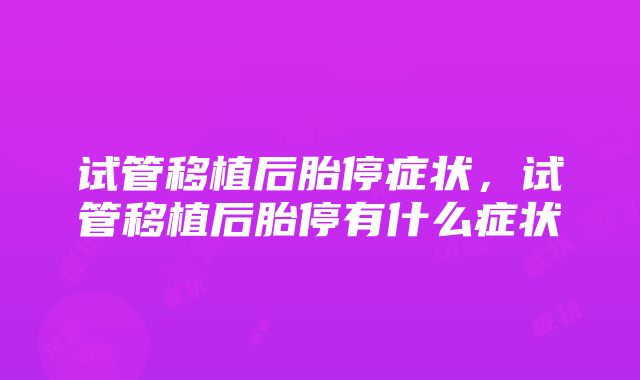 试管移植后胎停症状，试管移植后胎停有什么症状